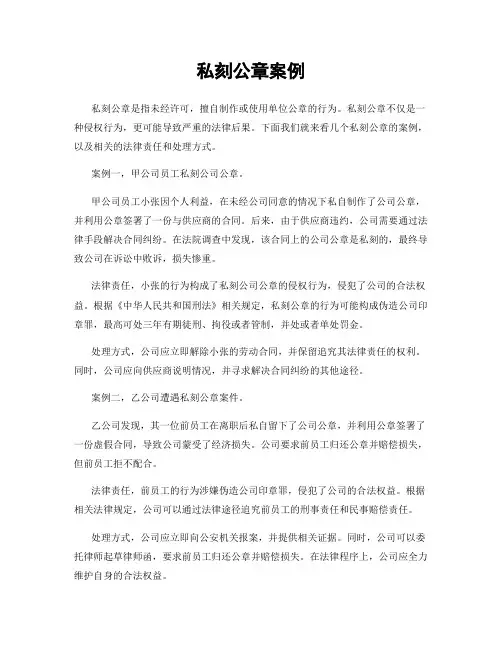 私刻公章案例

私刻公章是指未经许可，擅自制作或使用单位公章的行为。私刻公章不仅是一种侵权行为，更可能导致严重的法律后果。下面我们就来看几个私刻公章的案例，以及相关的法律责任和处理方式。

案例一，甲公司员工私刻公司公章。

甲公司员工小张因个人利益，在未经公司同意的情况下私自制作了公司公章，并利用公章签署了一份与供应商的合同。后来，由于供应商违约，公司需要通过法律手段解决合同纠纷。在法院调查中发现，该合同上的公司公章是私刻的，最终导致公司在诉讼中败诉，损失惨重。

法律责任，小张的行为构成了私刻公司公章的侵权行为，侵犯了公司的合法权益。根据《中华人民共和国刑法》相关规定，私刻公章的行为可能构成伪造公司印章罪，最高可处三年有期徒刑、拘役或者管制，并处或者单处罚金。

处理方式，公司应立即解除小张的劳动合同，并保留追究其法律责任的权利。同时，公司应向供应商说明情况，并寻求解决合同纠纷的其他途径。

案例二，乙公司遭遇私刻公章案件。

乙公司发现，其一位前员工在离职后私自留下了公司公章，并利用公章签署了一份虚假合同，导致公司蒙受了经济损失。公司要求前员工归还公章并赔偿损失，但前员工拒不配合。

法律责任，前员工的行为涉嫌伪造公司印章罪，侵犯了公司的合法权益。根据相关法律规定，公司可以通过法律途径追究前员工的刑事责任和民事赔偿责任。

处理方式，公司应立即向公安机关报案，并提供相关证据。同时，公司可以委托律师起草律师函，要求前员工归还公章并赔偿损失。在法律程序上，公司应全力维护自身的合法权益。